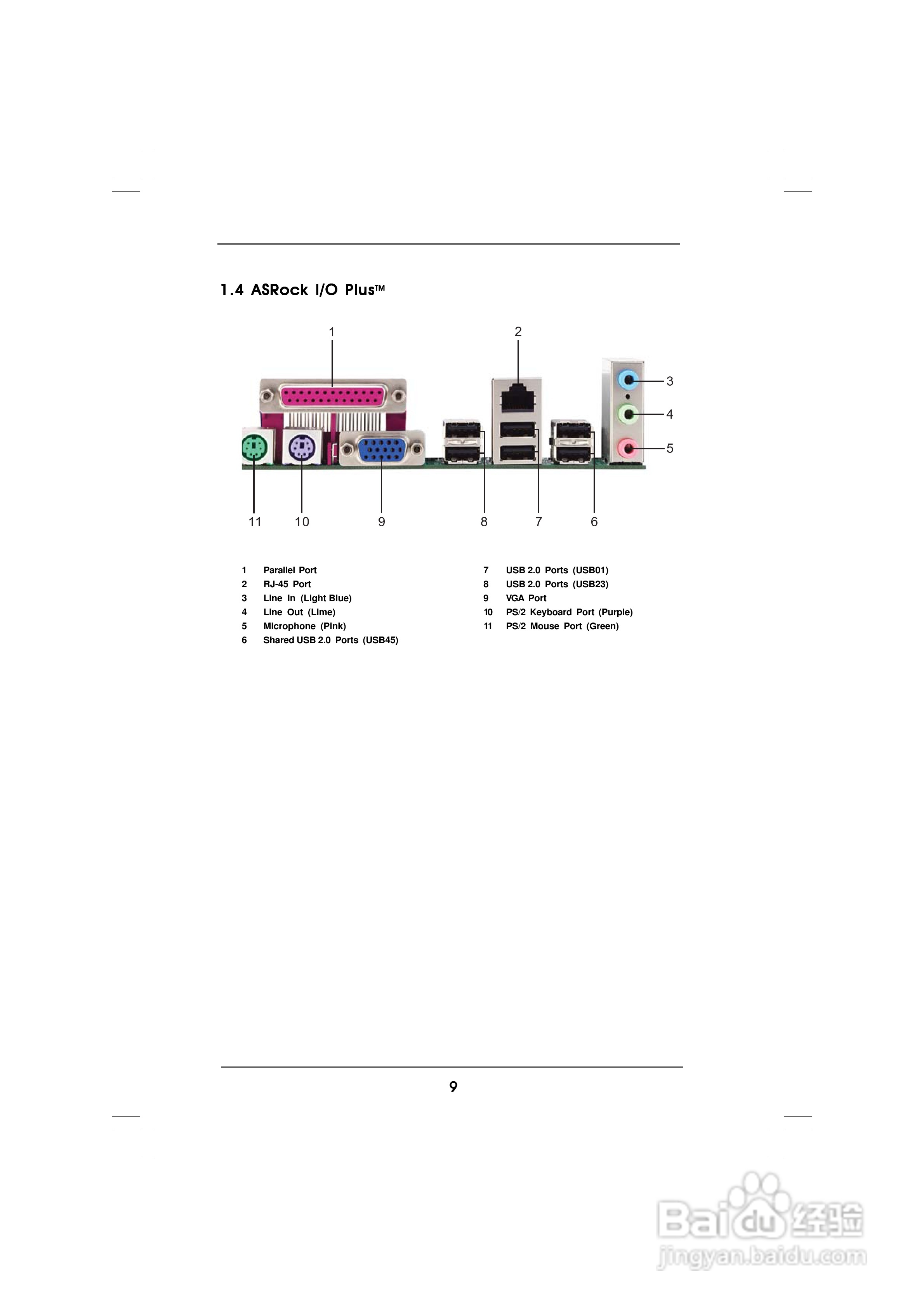 1.4 ASRock I/O Plus™

1
2
3
4
5
11
10
9
8
7
6

1 Parallel Port
2 RJ-45 Port
3 Line In (Light Blue)
4 Line Out (Lime)
5 Microphone (Pink)
6 Shared USB 2.0 Ports (USB45)

7 USB 2.0 Ports (USB01)
8 USB 2.0 Ports (USB23)
9 VGA Port
10 PS/2 Keyboard Port (Purple)
11 PS/2 Mouse Port (Green)

9

Baidu经验
jingyan.baidu.com